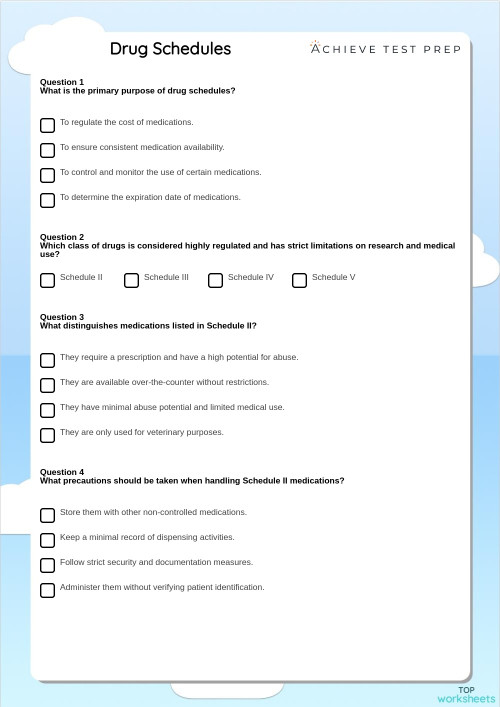 Drug Schedules

ACHIEVE TEST PREP

Question 1
What is the primary purpose of drug schedules?

To regulate the cost of medications.

To ensure consistent medication availability.

To control and monitor the use of certain medications.

To determine the expiration date of medications.

Question 2
Which class of drugs is considered highly regulated and has strict limitations on research and medical use?

Schedule II

Schedule III

Schedule IV

Schedule V

Question 3
What distinguishes medications listed in Schedule II?

They require a prescription and have a high potential for abuse.

They are available over-the-counter without restrictions.

They have minimal abuse potential and limited medical use.

They are only used for veterinary purposes.

Question 4
What precautions should be taken when handling Schedule II medications?

Store them with other non-controlled medications.

Keep a minimal record of dispensing activities.

Follow strict security and documentation measures.

Administer them without verifying patient identification.

TOP
worksheets